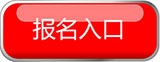 报名入口